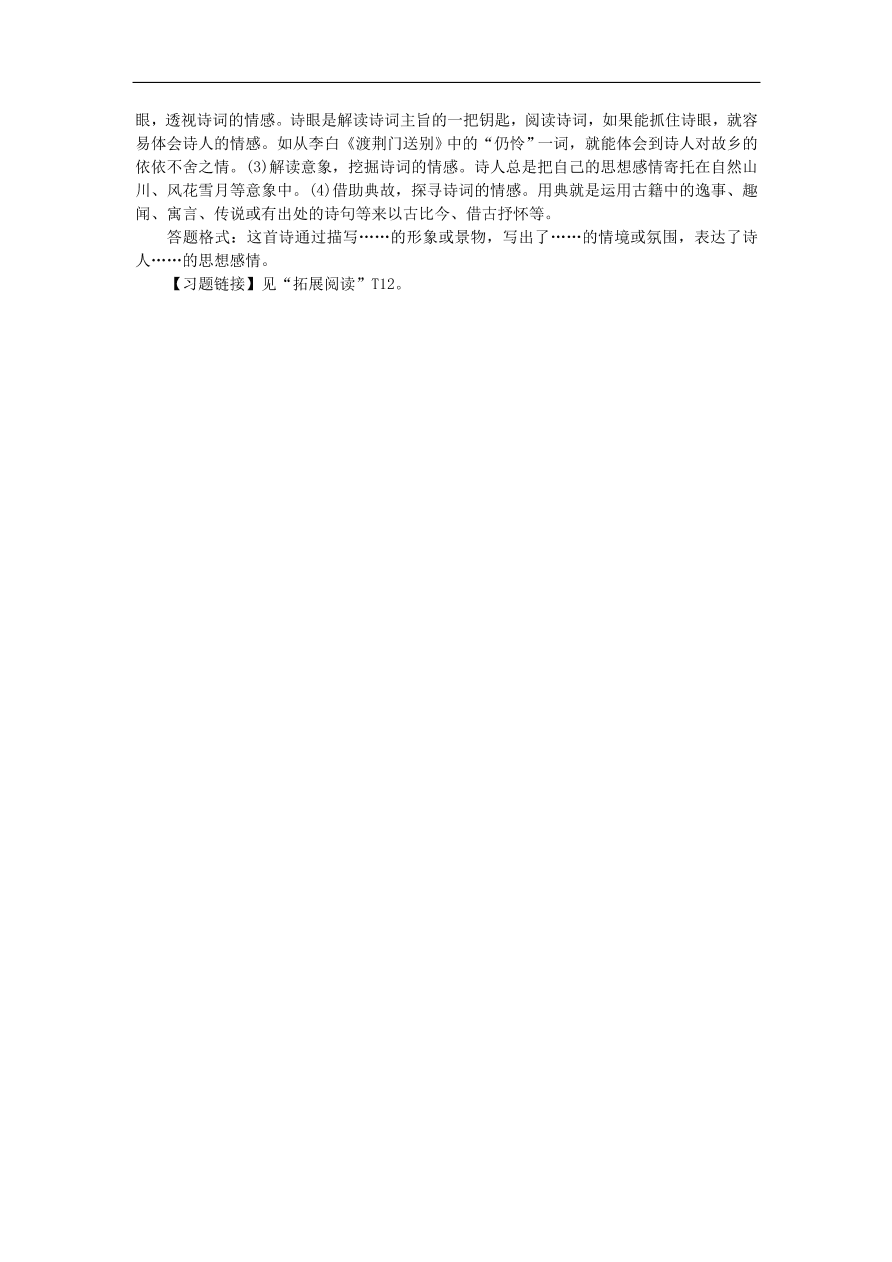 眼，透视诗词的情感。诗眼是解读诗词主旨的一把钥匙，阅读诗词，如果能抓住诗眼，就容易体会诗人的情感。如从李白《渡荆门送别》中的“仍怜”一词，就能体会到诗人对故乡的依依不舍之情。(3)解读意象，挖掘诗词的情感。诗人总是把自己的思想感情寄托在自然山川、风花雪月等意象中。(4)借助典故，探寻诗词的情感。用典就是运用古籍中的逸事、趣闻、寓言、传说或有出处的诗句等来以古比今、借古抒怀等。

答题格式：这首诗通过描写……的形象或景物，写出了……的情境或氛围，表达了诗人……的思想感情。

【习题链接】见“拓展阅读”T12。